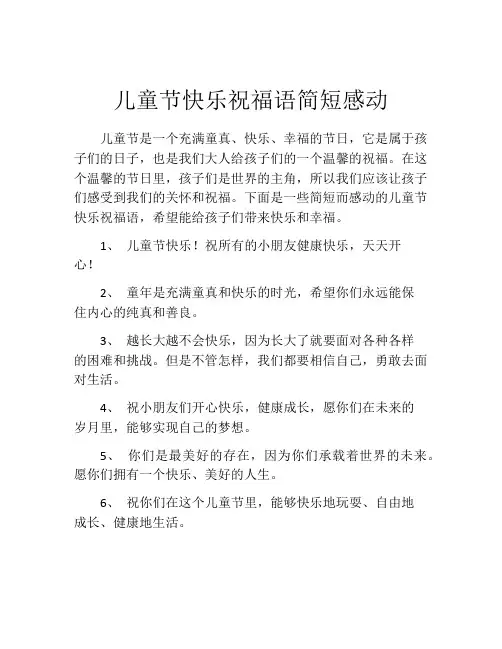 儿童节快乐祝福语简短感动

儿童节是一个充满童真、快乐、幸福的节日，它是属于孩子们的日子，也是我们大人给孩子们的一个温馨的祝福。在这个温馨的节日里，孩子们是世界的主角，所以我们应该让孩子们感受到我们的关怀和祝福。下面是一些简短而感动的儿童节快乐祝福语，希望能给孩子们带来快乐和幸福。

1、 儿童节快乐！祝所有的小朋友健康快乐，天天开心！

2、 童年是充满童真和快乐的时光，希望你们永远能保住内心的纯真和善良。

3、 越长大越不会快乐，因为长大了就要面对各种各样的困难和挑战。但是不管怎样，我们都要相信自己，勇敢去面对生活。

4、 祝小朋友们开心快乐，健康成长，愿你们在未来的岁月里，能够实现自己的梦想。

5、 你们是最美好的存在，因为你们承载着世界的未来。愿你们拥有一个快乐、美好的人生。

6、 祝你们在这个儿童节里，能够快乐地玩耍、自由地成长、健康地生活。